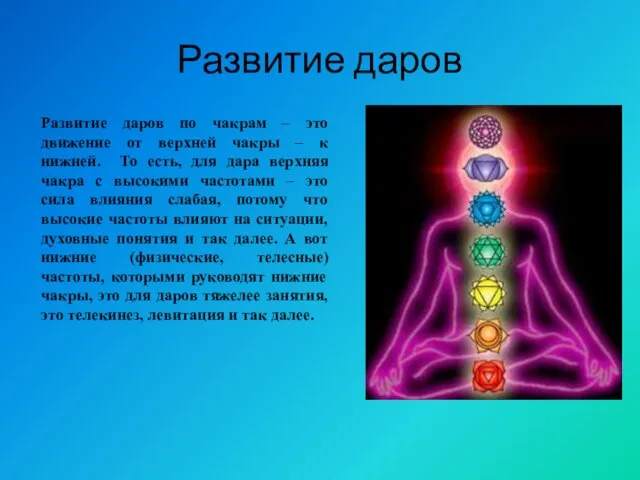 Развитие даров

Развитие даров по чакрам – это движение от верхней чакры – к нижней. То есть, для дара верхняя чакра с высокими частотами – это сила влияния слабая, потому что высокие частоты влияют на ситуации, духовные понятия и так далее. А вот нижние (физические, телесные) частоты, которыми руководят нижние чакры, это для даров тяжелее занятия, это телекинез, левитация и так далее.